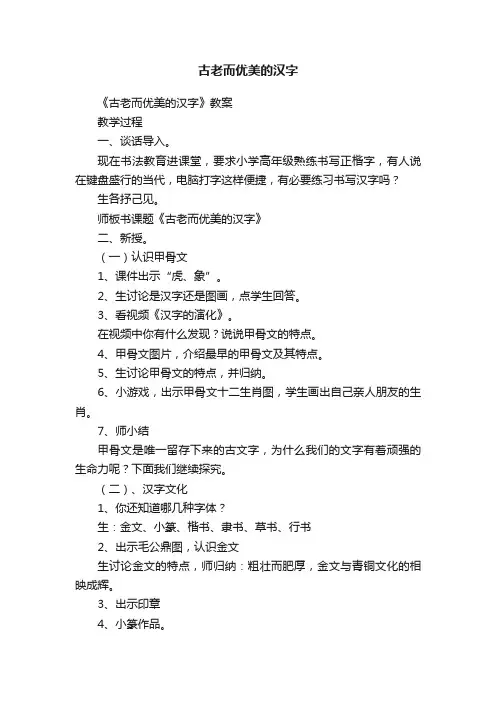 古老而优美的汉字

《古老而优美的汉字》教案

教学过程

一、谈话导入。

现在书法教育进课堂，要求小学高年级熟练书写正楷字，有人说在键盘盛行的当代，电脑打字这样便捷，有必要练习书写汉字吗？

生各抒己见。

师板书课题《古老而优美的汉字》

二、新授。

（一）认识甲骨文

1、课件出示“虎、象”。

2、生讨论是汉字还是图画，点学生回答。

3、看视频《汉字的演化》。

在视频中你有什么发现？说说甲骨文的特点。

4、甲骨文图片，介绍最早的甲骨文及其特点。

5、生讨论甲骨文的特点，并归纳。

6、小游戏，出示甲骨文十二生肖图，学生画出自己亲人朋友的生肖。

7、师小结

甲骨文是唯一留存下来的古文字，为什么我们的文字有着顽强的生命力呢？下面我们继续探究。

（二）、汉字文化

1、你还知道哪几种字体？

生：金文、小篆、楷书、隶书、草书、行书

2、出示毛公鼎图，认识金文

生讨论金文的特点，师归纳：粗壮而肥厚，金文与青铜文化的相映成辉。

3、出示印章

4、小篆作品。